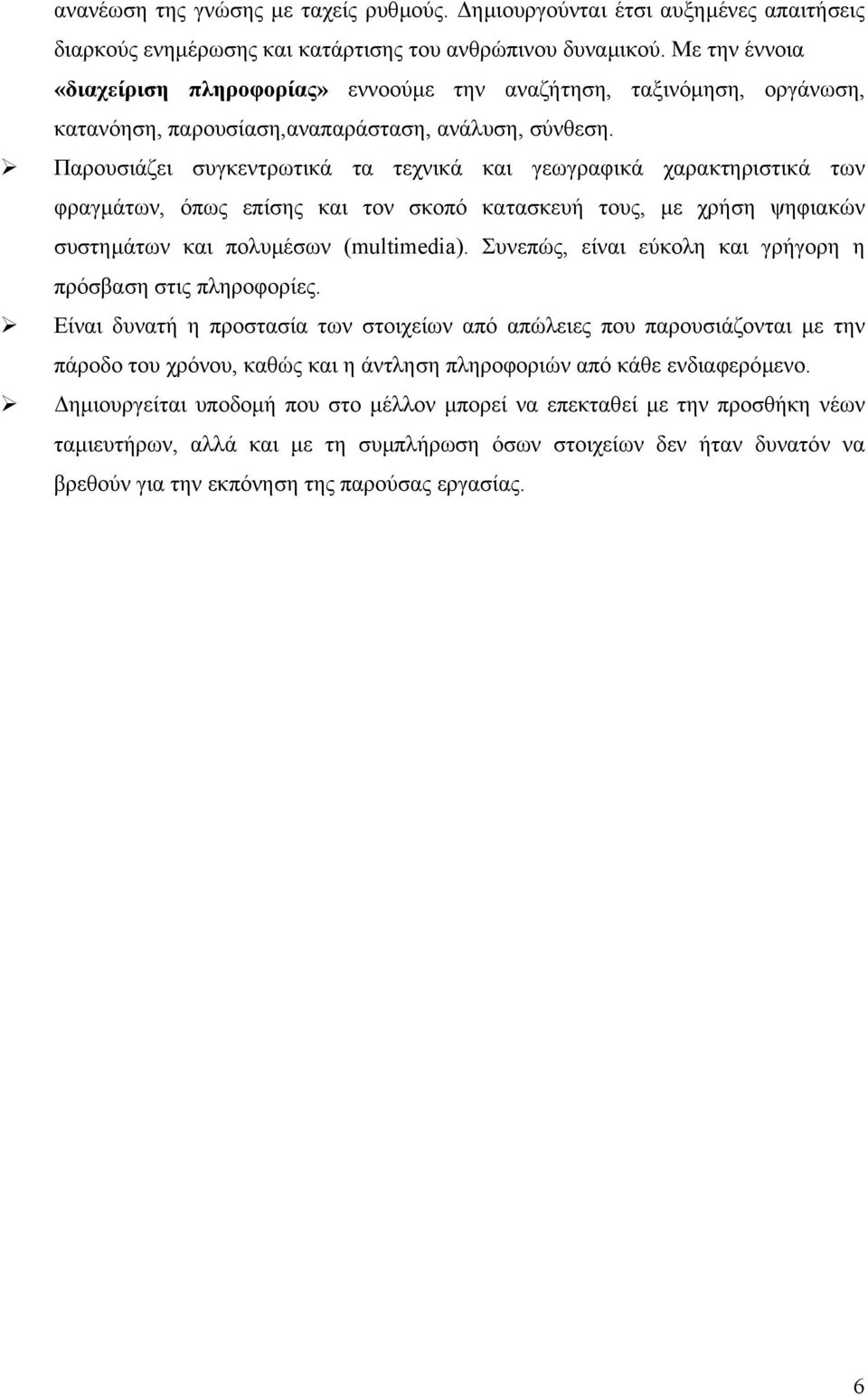 ανανέωση της γνώσης με ταχείς ρυθμούς. Δημιουργούνται έτσι αυξημένες απαιτήσεις διαρκούς ενημέρωσης και κατάρτισης του ανθρώπινου δυναμικού. Με την έννοια «διαχείριση πληροφορίας» εννοούμε την αναζήτηση, ταξινόμηση, οργάνωση, κατανόηση, παρουσίαση,αναπαράσταση, ανάλυση, σύνθεση.

➢ Παρουσιάζει συγκεντρωτικά τα τεχνικά και γεωγραφικά χαρακτηριστικά των φραγμάτων, όπως επίσης και τον σκοπό κατασκευή τους, με χρήση ψηφιακών συστημάτων και πολυμέσων (multimedia). Συνεπώς, είναι εύκολη και γρήγορη η πρόσβαση στις πληροφορίες.

➢ Είναι δυνατή η προστασία των στοιχείων από απώλειες που παρουσιάζονται με την πάροδο του χρόνου, καθώς και η άντληση πληροφοριών από κάθε ενδιαφερόμενο.

➢ Δημιουργείται υποδομή που στο μέλλον μπορεί να επεκταθεί με την προσθήκη νέων ταμιευτήρων, αλλά και με τη συμπλήρωση όσων στοιχείων δεν ήταν δυνατόν να βρεθούν για την εκπόνηση της παρούσας εργασίας.

6